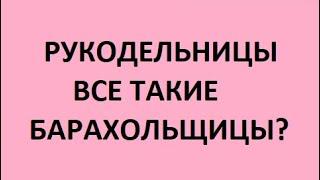 РУКОДЕЛЬНИЦЫ ВСЕ ТАКИЕ БАРАХОЛЬЩИЦЫ?